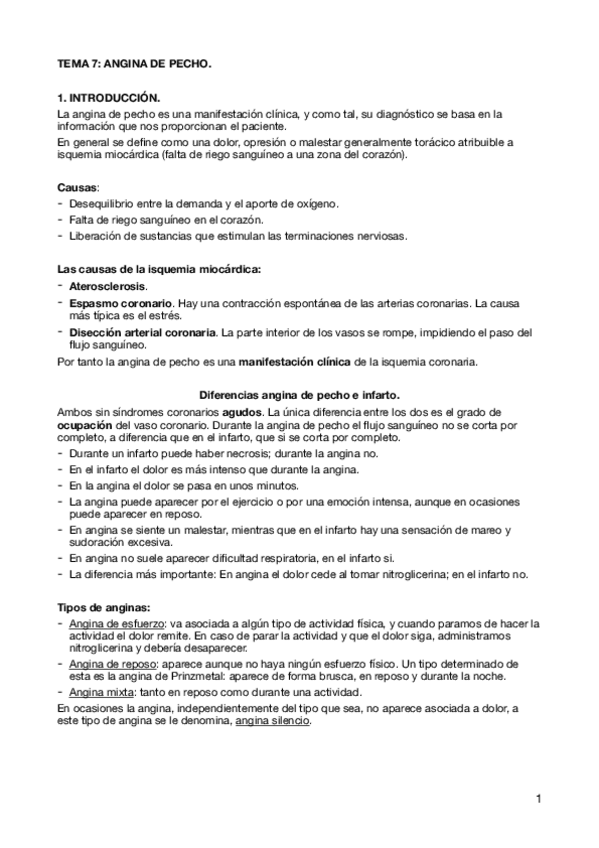 TEMA 7: ANGINA DE PECHO.

1. INTRODUCCIÓN.

La angina de pecho es una manifestación clínica, y como tal, su diagnóstico se basa en la información que nos proporcionan el paciente.

En general se define como una dolor, opresión o malestar generalmente torácico atribuible a isquemia miocárdica (falta de riego sanguíneo a una zona del corazón).

Causas:
- Desequilibrio entre la demanda y el aporte de oxígeno.
- Falta de riego sanguíneo en el corazón.
- Liberación de sustancias que estimulan las terminaciones nerviosas.

Las causas de la isquemia miocárdica:
- Aterosclerosis.
- Espasmo coronario. Hay una contracción espontánea de las arterias coronarias. La causa más típica es el estrés.
- Disección arterial coronaria. La parte interior de los vasos se rompe, impidiendo el paso del flujo sanguíneo.

Por tanto la angina de pecho es una manifestación clínica de la isquemia coronaria.

Diferencias angina de pecho e infarto.

Ambos sin síndromes coronarios agudos. La única diferencia entre los dos es el grado de ocupación del vaso coronario. Durante la angina de pecho el flujo sanguíneo no se corta por completo, a diferencia que en el infarto, que si se corta por completo.
- Durante un infarto puede haber necrosis; durante la angina no.
- En el infarto el dolor es más intenso que durante la angina.
- En la angina el dolor se pasa en unos minutos.
- La angina puede aparecer por el ejercicio o por una emoción intensa, aunque en ocasiones puede aparecer en reposo.
- En angina se siente un malestar, mientras que en el infarto hay una sensación de mareo y sudoración excesiva.
- En angina no suele aparecer dificultad respiratoria, en el infarto si.
- La diferencia más importante: En angina el dolor cede al tomar nitroglicerina; en el infarto no.

Tipos de anginas:
- Angina de esfuerzo: va asociada a algún tipo de actividad física, y cuando paramos de hacer la actividad el dolor remite. En caso de parar la actividad y que el dolor siga, administramos nitroglicerina y debería desaparecer.
- Angina de reposo: aparece aunque no haya ningún esfuerzo físico. Un tipo determinado de esta es la angina de Prinzmetal: aparece de forma brusca, en reposo y durante la noche.
- Angina mixta: tanto en reposo como durante una actividad.

En ocasiones la angina, independientemente del tipo que sea, no aparece asociada a dolor, a este tipo de angina se le denomina, angina silencio.

1